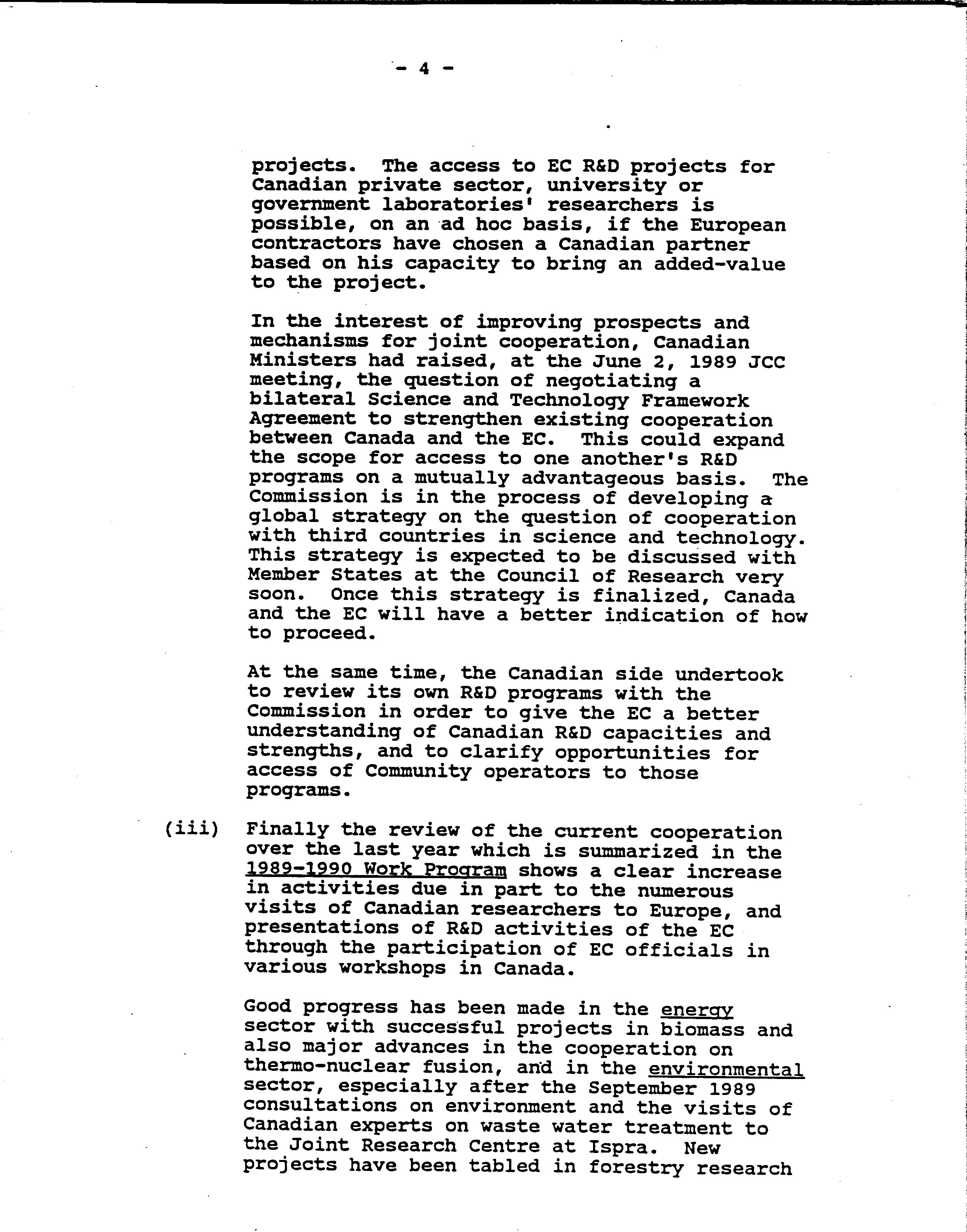 - 4 -

projects. The access to EC R&D projects for Canadian private sector, university or government laboratories' researchers is possible, on an ad hoc basis, if the European contractors have chosen a Canadian partner based on his capacity to bring an added-value to the project.

In the interest of improving prospects and mechanisms for joint cooperation, Canadian Ministers had raised, at the June 2, 1989 JCC meeting, the question of negotiating a bilateral Science and Technology Framework Agreement to strengthen existing cooperation between Canada and the EC. This could expand the scope for access to one another's R&D programs on a mutually advantageous basis. The Commission is in the process of developing a global strategy on the question of cooperation with third countries in science and technology. This strategy is expected to be discussed with Member States at the Council of Research very soon. Once this strategy is finalized, Canada and the EC will have a better indication of how to proceed.

At the same time, the Canadian side undertook to review its own R&D programs with the Commission in order to give the EC a better understanding of Canadian R&D capacities and strengths, and to clarify opportunities for access of Community operators to those programs.

(iii) Finally the review of the current cooperation over the last year which is summarized in the 1989-1990 Work Program shows a clear increase in activities due in part to the numerous visits of Canadian researchers to Europe, and presentations of R&D activities of the EC through the participation of EC officials in various workshops in Canada.

Good progress has been made in the energy sector with successful projects in biomass and also major advances in the cooperation on thermo-nuclear fusion, and in the environmental sector, especially after the September 1989 consultations on environment and the visits of Canadian experts on waste water treatment to the Joint Research Centre at Ispra. New projects have been tabled in forestry research